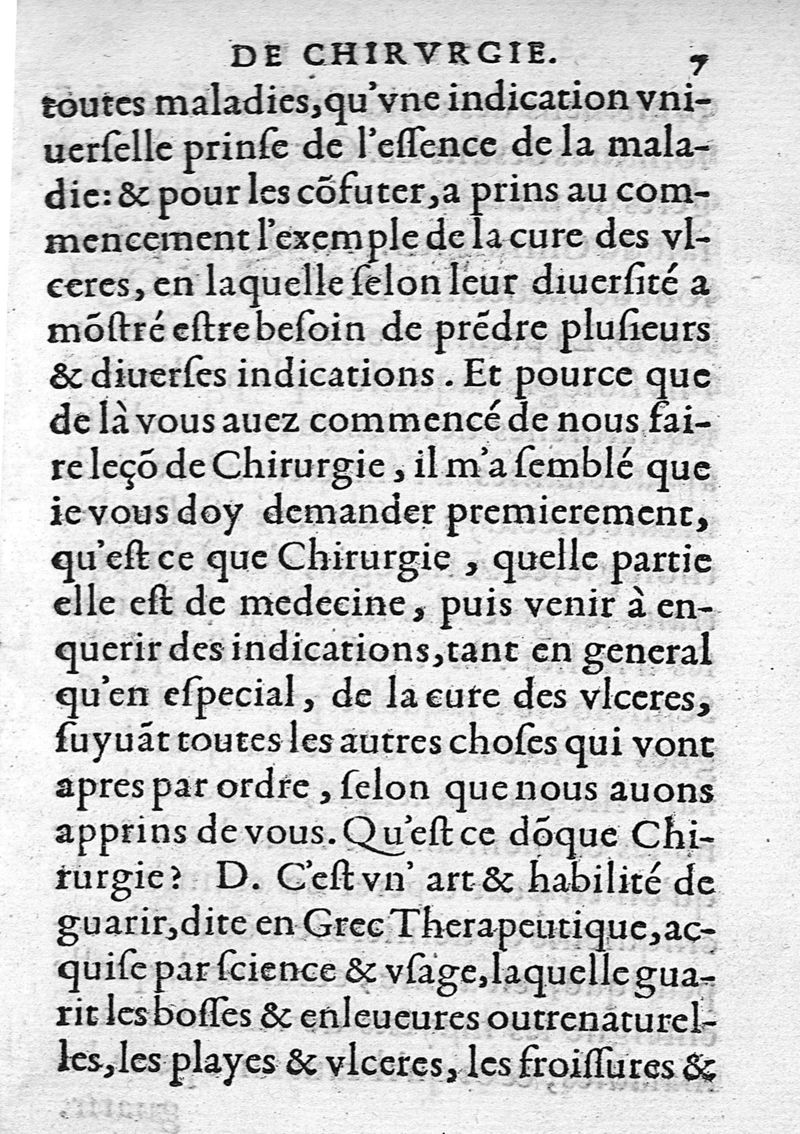 DE CHIRVRGIE. 7

toutes maladies, qu'vne indication vniuerselle prinse de l'essence de la maladie: & pour les cõfuter, a prins au commencement l'exemple de la cure des vlceres, en laquelle selon leur diuersité a mõstré estre besoin de prẽdre plusieurs & diuerses indications. Et pource que de là vous auez commencé de nous faire leçõ de Chirurgie, il m'a semblé que ie vous doy demander premierement, qu'est ce que Chirurgie, quelle partie elle est de medecine, puis venir à enquerir des indications, tant en general qu'en especial, de la cure des vlceres, suyuãt toutes les autres choses qui vont apres par ordre, selon que nous auons apprins de vous. Qu'est ce dõque Chirurgie? D. C'est vn' art & habilité de guarir, dite en Grec Therapeutique, acquise par science & vsage, laquelle guarit les bosses & enleueures outrenaturelles, les playes & vlceres, les froissures &